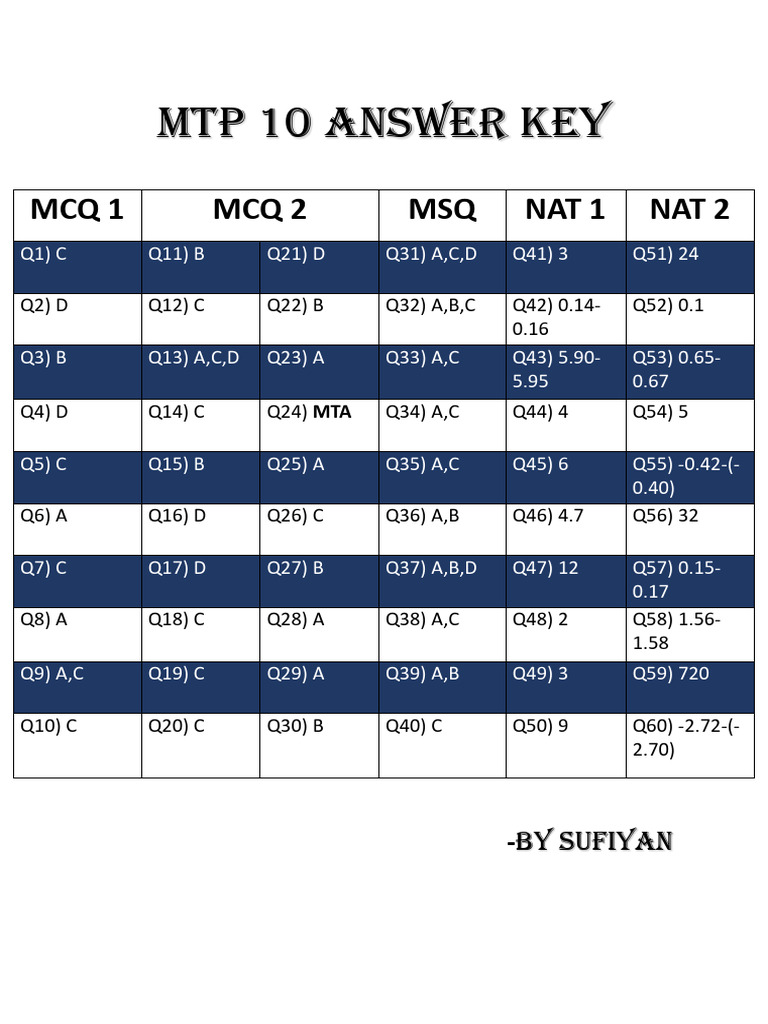 MTP 10 ANSWER KEY

| MCQ 1 | MCQ 2 | | MSQ | NAT 1 | NAT 2 |
|---|---|---|---|---|---|
| Q1) C | Q11) B | Q21) D | Q31) A,C,D | Q41) 3 | Q51) 24 |
| Q2) D | Q12) C | Q22) B | Q32) A,B,C | Q42) 0.14-0.16 | Q52) 0.1 |
| Q3) B | Q13) A,C,D | Q23) A | Q33) A,C | Q43) 5.90-5.95 | Q53) 0.65-0.67 |
| Q4) D | Q14) C | Q24) MTA | Q34) A,C | Q44) 4 | Q54) 5 |
| Q5) C | Q15) B | Q25) A | Q35) A,C | Q45) 6 | Q55) -0.42-(-0.40) |
| Q6) A | Q16) D | Q26) C | Q36) A,B | Q46) 4.7 | Q56) 32 |
| Q7) C | Q17) D | Q27) B | Q37) A,B,D | Q47) 12 | Q57) 0.15-0.17 |
| Q8) A | Q18) C | Q28) A | Q38) A,C | Q48) 2 | Q58) 1.56-1.58 |
| Q9) A,C | Q19) C | Q29) A | Q39) A,B | Q49) 3 | Q59) 720 |
| Q10) C | Q20) C | Q30) B | Q40) C | Q50) 9 | Q60) -2.72-(-2.70) |

-BY SUFIYAN